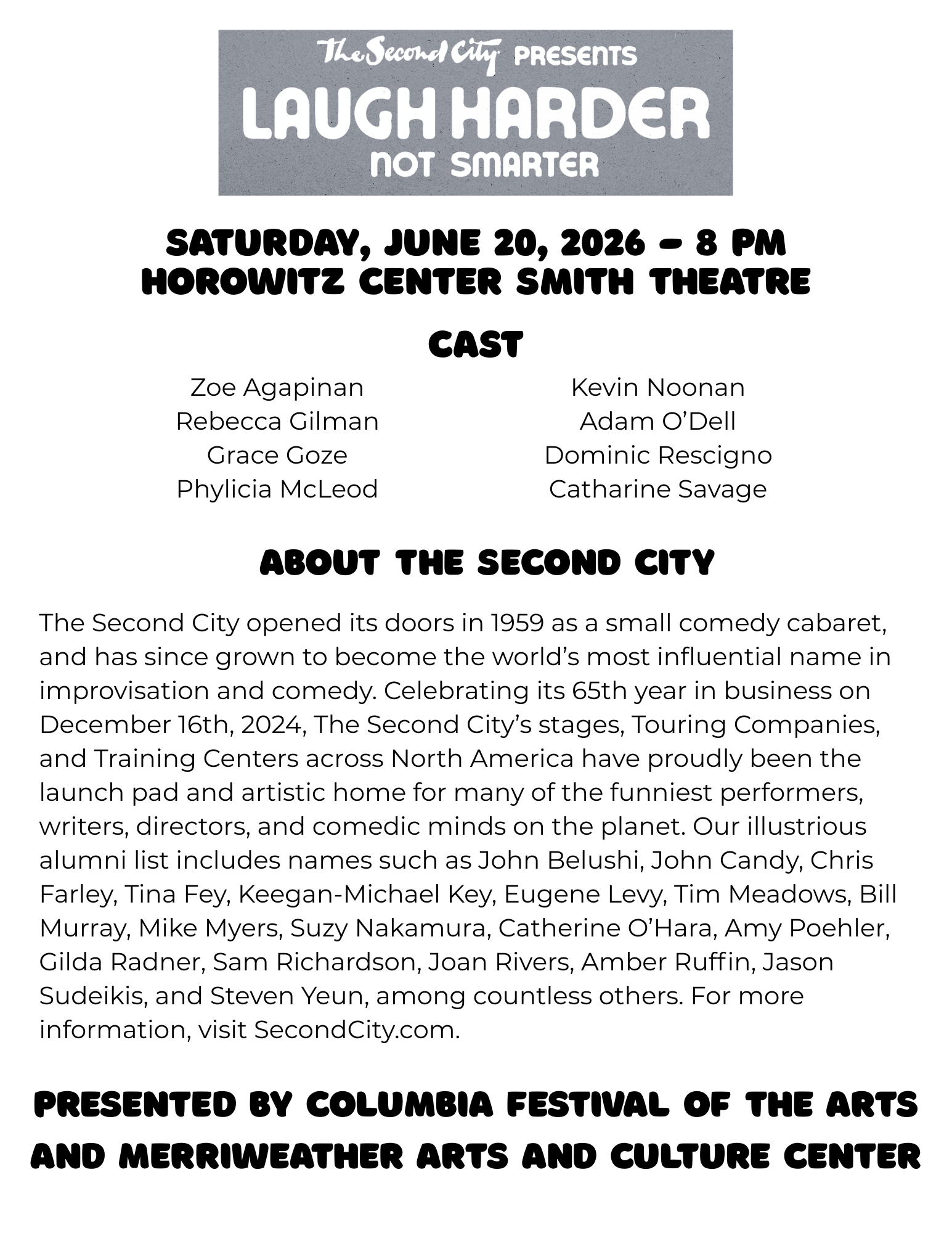 The Second City PRESENTS
LAUGH HARDER
NOT SMARTER

SATURDAY, JUNE 20, 2026 – 8 PM
HOROWITZ CENTER SMITH THEATRE

CAST

Zoe Agapinan
Rebecca Gilman
Grace Goze
Phylicia McLeod

Kevin Noonan
Adam O'Dell
Dominic Rescigno
Catharine Savage

ABOUT THE SECOND CITY

The Second City opened its doors in 1959 as a small comedy cabaret, and has since grown to become the world's most influential name in improvisation and comedy. Celebrating its 65th year in business on December 16th, 2024, The Second City's stages, Touring Companies, and Training Centers across North America have proudly been the launch pad and artistic home for many of the funniest performers, writers, directors, and comedic minds on the planet. Our illustrious alumni list includes names such as John Belushi, John Candy, Chris Farley, Tina Fey, Keegan-Michael Key, Eugene Levy, Tim Meadows, Bill Murray, Mike Myers, Suzy Nakamura, Catherine O'Hara, Amy Poehler, Gilda Radner, Sam Richardson, Joan Rivers, Amber Ruffin, Jason Sudeikis, and Steven Yeun, among countless others. For more information, visit SecondCity.com.

PRESENTED BY COLUMBIA FESTIVAL OF THE ARTS AND MERRIWEATHER ARTS AND CULTURE CENTER